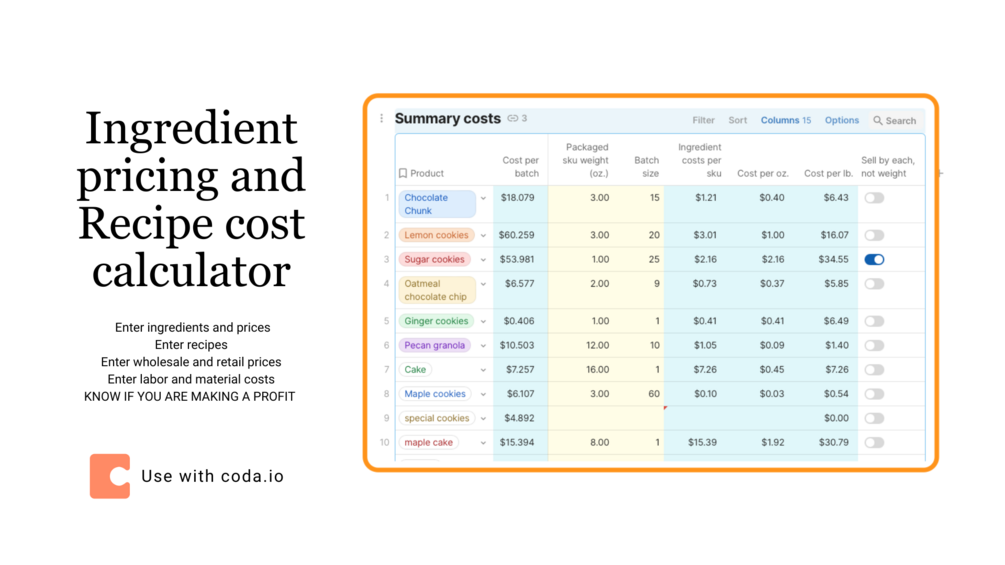 Ingredient pricing and Recipe cost calculator

Enter ingredients and prices
Enter recipes
Enter wholesale and retail prices
Enter labor and material costs
KNOW IF YOU ARE MAKING A PROFIT

Use with coda.io

Summary costs 3

Filter Sort Columns 15 Options Search

| | Product | Cost per batch | Packaged sku weight (oz.) | Batch size | Ingredient costs per sku | Cost per oz. | Cost per lb. | Sell by each, not weight |
|---|---|---|---|---|---|---|---|---|
| 1 | Chocolate Chunk | $18.079 | 3.00 | 15 | $1.21 | $0.40 | $6.43 | |
| 2 | Lemon cookies | $60.259 | 3.00 | 20 | $3.01 | $1.00 | $16.07 | |
| 3 | Sugar cookies | $53.981 | 1.00 | 25 | $2.16 | $2.16 | $34.55 | |
| 4 | Oatmeal chocolate chip | $6.577 | 2.00 | 9 | $0.73 | $0.37 | $5.85 | |
| 5 | Ginger cookies | $0.406 | 1.00 | 1 | $0.41 | $0.41 | $6.49 | |
| 6 | Pecan granola | $10.503 | 12.00 | 10 | $1.05 | $0.09 | $1.40 | |
| 7 | Cake | $7.257 | 16.00 | 1 | $7.26 | $0.45 | $7.26 | |
| 8 | Maple cookies | $6.107 | 3.00 | 60 | $0.10 | $0.03 | $0.54 | |
| 9 | special cookies | $4.892 | | | | | $0.00 | |
| 10 | maple cake | $15.394 | 8.00 | 1 | $15.39 | $1.92 | $30.79 | |